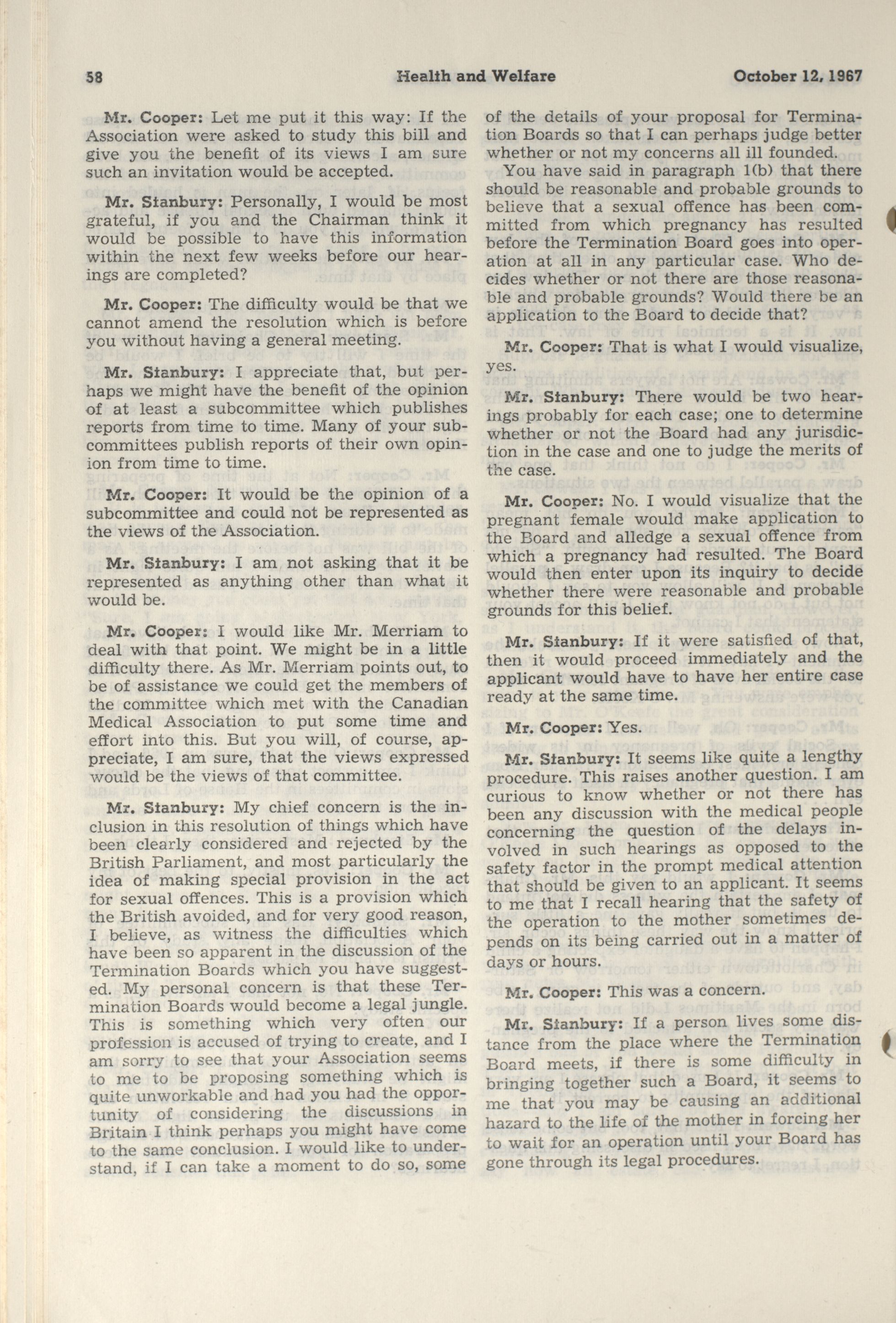 58 Health and Welfare October 12, 1967

Mr. Cooper: Let me put it this way: If the Association were asked to study this bill and give you the benefit of its views I am sure such an invitation would be accepted.

Mr. Stanbury: Personally, I would be most grateful, if you and the Chairman think it would be possible to have this information within the next few weeks before our hearings are completed?

Mr. Cooper: The difficulty would be that we cannot amend the resolution which is before you without having a general meeting.

Mr. Stanbury: I appreciate that, but perhaps we might have the benefit of the opinion of at least a subcommittee which publishes reports from time to time. Many of your subcommittees publish reports of their own opinion from time to time.

Mr. Cooper: It would be the opinion of a subcommittee and could not be represented as the views of the Association.

Mr. Stanbury: I am not asking that it be represented as anything other than what it would be.

Mr. Cooper: I would like Mr. Merriam to deal with that point. We might be in a little difficulty there. As Mr. Merriam points out, to be of assistance we could get the members of the committee which met with the Canadian Medical Association to put some time and effort into this. But you will, of course, appreciate, I am sure, that the views expressed would be the views of that committee.

Mr. Stanbury: My chief concern is the inclusion in this resolution of things which have been clearly considered and rejected by the British Parliament, and most particularly the idea of making special provision in the act for sexual offences. This is a provision which the British avoided, and for very good reason, I believe, as witness the difficulties which have been so apparent in the discussion of the Termination Boards which you have suggested. My personal concern is that these Termination Boards would become a legal jungle. This is something which very often our profession is accused of trying to create, and I am sorry to see that your Association seems to me to be proposing something which is quite unworkable and had you had the opportunity of considering the discussions in Britain I think perhaps you might have come to the same conclusion. I would like to understand, if I can take a moment to do so, some of the details of your proposal for Termination Boards so that I can perhaps judge better whether or not my concerns all ill founded.

You have said in paragraph 1(b) that there should be reasonable and probable grounds to believe that a sexual offence has been committed from which pregnancy has resulted before the Termination Board goes into operation at all in any particular case. Who decides whether or not there are those reasonable and probable grounds? Would there be an application to the Board to decide that?

Mr. Cooper: That is what I would visualize, yes.

Mr. Stanbury: There would be two hearings probably for each case; one to determine whether or not the Board had any jurisdiction in the case and one to judge the merits of the case.

Mr. Cooper: No. I would visualize that the pregnant female would make application to the Board and alledge a sexual offence from which a pregnancy had resulted. The Board would then enter upon its inquiry to decide whether there were reasonable and probable grounds for this belief.

Mr. Stanbury: If it were satisfied of that, then it would proceed immediately and the applicant would have to have her entire case ready at the same time.

Mr. Cooper: Yes.

Mr. Stanbury: It seems like quite a lengthy procedure. This raises another question. I am curious to know whether or not there has been any discussion with the medical people concerning the question of the delays involved in such hearings as opposed to the safety factor in the prompt medical attention that should be given to an applicant. It seems to me that I recall hearing that the safety of the operation to the mother sometimes depends on its being carried out in a matter of days or hours.

Mr. Cooper: This was a concern.

Mr. Stanbury: If a person lives some distance from the place where the Termination Board meets, if there is some difficulty in bringing together such a Board, it seems to me that you may be causing an additional hazard to the life of the mother in forcing her to wait for an operation until your Board has gone through its legal procedures.